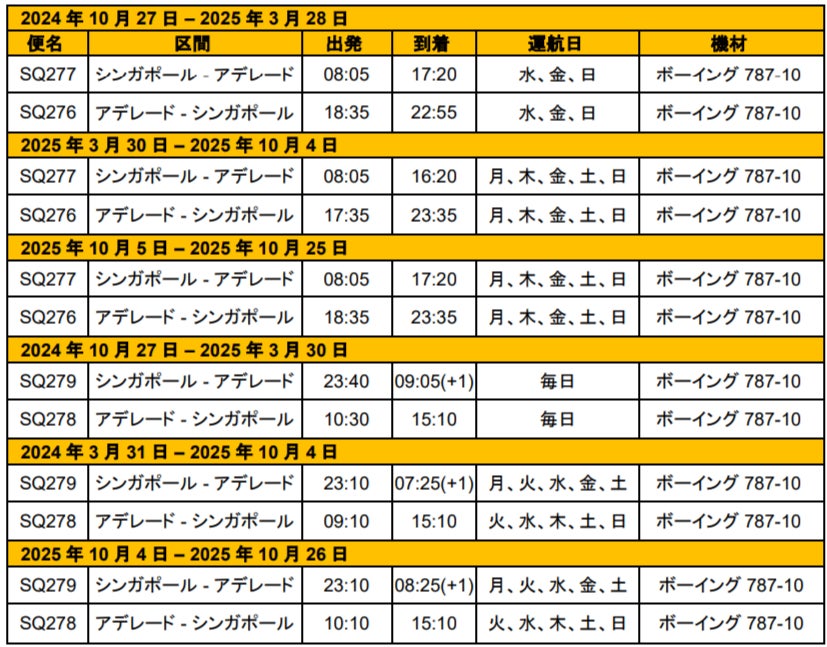 | 2024 年 10 月 27 日 – 2025 年 3 月 28 日 | | | | | |
|---|---|---|---|---|---|
| 便名 | 区間 | 出発 | 到着 | 運航日 | 機材 |
| SQ277 | シンガポール - アデレード | 08:05 | 17:20 | 水、金、日 | ボーイング 787-10 |
| SQ276 | アデレード - シンガポール | 18:35 | 22:55 | 水、金、日 | ボーイング 787-10 |
| 2025 年 3 月 30 日 – 2025 年 10 月 4 日 | | | | | |
| SQ277 | シンガポール - アデレード | 08:05 | 16:20 | 月、木、金、土、日 | ボーイング 787-10 |
| SQ276 | アデレード - シンガポール | 17:35 | 23:35 | 月、木、金、土、日 | ボーイング 787-10 |
| 2025 年 10 月 5 日 – 2025 年 10 月 25 日 | | | | | |
| SQ277 | シンガポール - アデレード | 08:05 | 17:20 | 月、木、金、土、日 | ボーイング 787-10 |
| SQ276 | アデレード - シンガポール | 18:35 | 23:35 | 月、木、金、土、日 | ボーイング 787-10 |
| 2024 年 10 月 27 日 – 2025 年 3 月 30 日 | | | | | |
| SQ279 | シンガポール - アデレード | 23:40 | 09:05(+1) | 毎日 | ボーイング 787-10 |
| SQ278 | アデレード - シンガポール | 10:30 | 15:10 | 毎日 | ボーイング 787-10 |
| 2024 年 3 月 31 日 – 2025 年 10 月 4 日 | | | | | |
| SQ279 | シンガポール - アデレード | 23:10 | 07:25(+1) | 月、火、水、金、土 | ボーイング 787-10 |
| SQ278 | アデレード - シンガポール | 09:10 | 15:10 | 火、水、木、土、日 | ボーイング 787-10 |
| 2025 年 10 月 4 日 – 2025 年 10 月 26 日 | | | | | |
| SQ279 | シンガポール - アデレード | 23:10 | 08:25(+1) | 月、火、水、金、土 | ボーイング 787-10 |
| SQ278 | アデレード - シンガポール | 10:10 | 15:10 | 火、水、木、土、日 | ボーイング 787-10 |